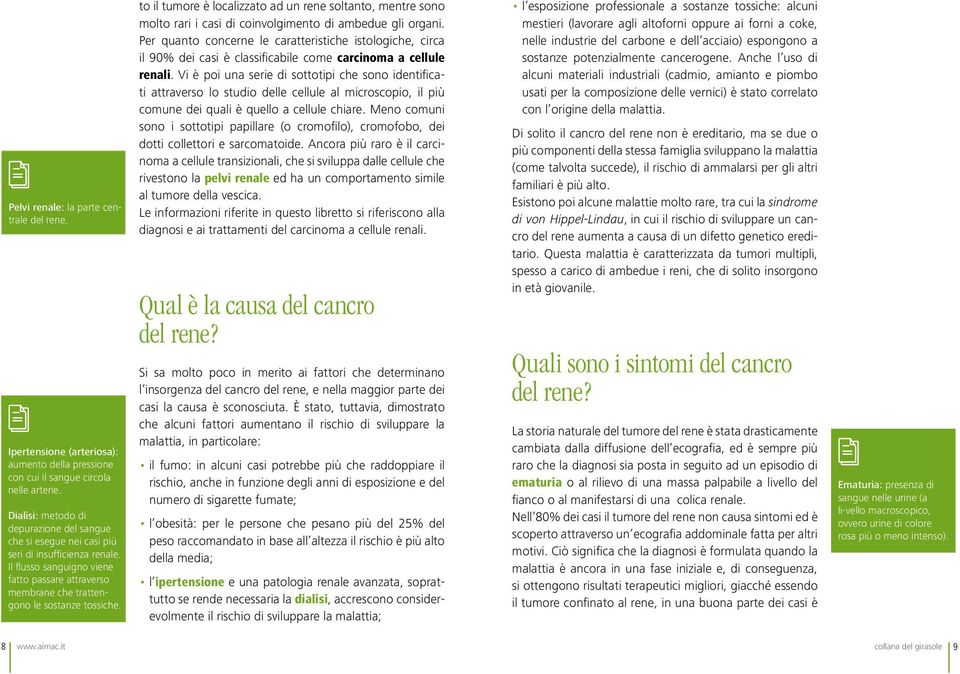 Pelvi renale: la parte centrale del rene.

Ipertensione (arteriosa): aumento della pressione con cui il sangue circola nelle arterie.

Dialisi: metodo di depurazione del sangue che si esegue nei casi più seri di insufficienza renale. Il flusso sanguigno viene fatto passare attraverso membrane che trattengono le sostanze tossiche.

to il tumore è localizzato ad un rene soltanto, mentre sono molto rari i casi di coinvolgimento di ambedue gli organi. Per quanto concerne le caratteristiche istologiche, circa il 90% dei casi è classificabile come carcinoma a cellule renali. Vi è poi una serie di sottotipi che sono identificati attraverso lo studio delle cellule al microscopio, il più comune dei quali è quello a cellule chiare. Meno comuni sono i sottotipi papillare (o cromofilo), cromofobo, dei dotti collettori e sarcomatoide. Ancora più raro è il carcinoma a cellule transizionali, che si sviluppa dalle cellule che rivestono la pelvi renale ed ha un comportamento simile al tumore della vescica.
Le informazioni riferite in questo libretto si riferiscono alla diagnosi e ai trattamenti del carcinoma a cellule renali.

Qual è la causa del cancro del rene?

Si sa molto poco in merito ai fattori che determinano l'insorgenza del cancro del rene, e nella maggior parte dei casi la causa è sconosciuta. È stato, tuttavia, dimostrato che alcuni fattori aumentano il rischio di sviluppare la malattia, in particolare:

• il fumo: in alcuni casi potrebbe più che raddoppiare il rischio, anche in funzione degli anni di esposizione e del numero di sigarette fumate;

• l'obesità: per le persone che pesano più del 25% del peso raccomandato in base all'altezza il rischio è più alto della media;

• l'ipertensione e una patologia renale avanzata, soprattutto se rende necessaria la dialisi, accrescono considerevolmente il rischio di sviluppare la malattia;

• l'esposizione professionale a sostanze tossiche: alcuni mestieri (lavorare agli altoforni oppure ai forni a coke, nelle industrie del carbone e dell'acciaio) espongono a sostanze potenzialmente cancerogene. Anche l'uso di alcuni materiali industriali (cadmio, amianto e piombo usati per la composizione delle vernici) è stato correlato con l'origine della malattia.

Di solito il cancro del rene non è ereditario, ma se due o più componenti della stessa famiglia sviluppano la malattia (come talvolta succede), il rischio di ammalarsi per gli altri familiari è più alto.
Esistono poi alcune malattie molto rare, tra cui la sindrome di von Hippel-Lindau, in cui il rischio di sviluppare un cancro del rene aumenta a causa di un difetto genetico ereditario. Questa malattia è caratterizzata da tumori multipli, spesso a carico di ambedue i reni, che di solito insorgono in età giovanile.

Quali sono i sintomi del cancro del rene?

La storia naturale del tumore del rene è stata drasticamente cambiata dalla diffusione dell'ecografia, ed è sempre più raro che la diagnosi sia posta in seguito ad un episodio di ematuria o al rilievo di una massa palpabile a livello del fianco o al manifestarsi di una colica renale.
Nell'80% dei casi il tumore del rene non causa sintomi ed è scoperto attraverso un'ecografia addominale fatta per altri motivi. Ciò significa che la diagnosi è formulata quando la malattia è ancora in una fase iniziale e, di conseguenza, si ottengono risultati terapeutici migliori, giacché essendo il tumore confinato al rene, in una buona parte dei casi è

Ematuria: presenza di sangue nelle urine (a li-vello macroscopico, ovvero urine di colore rosa più o meno intenso).

8 www.aimac.it

collana del girasole 9